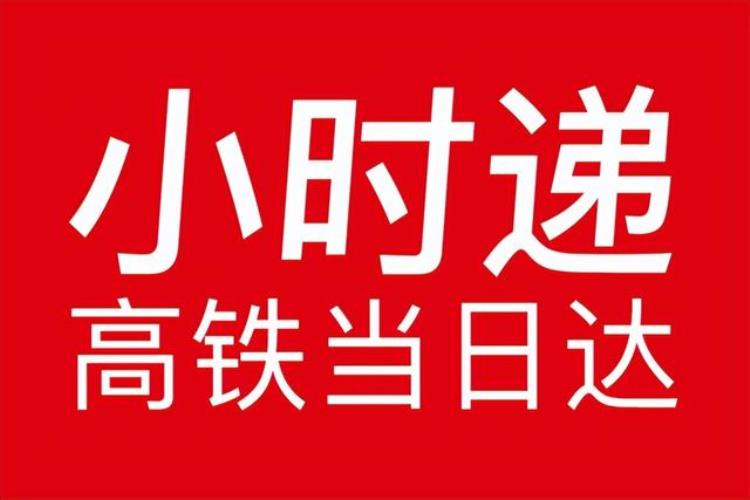 小时递
高铁当日达